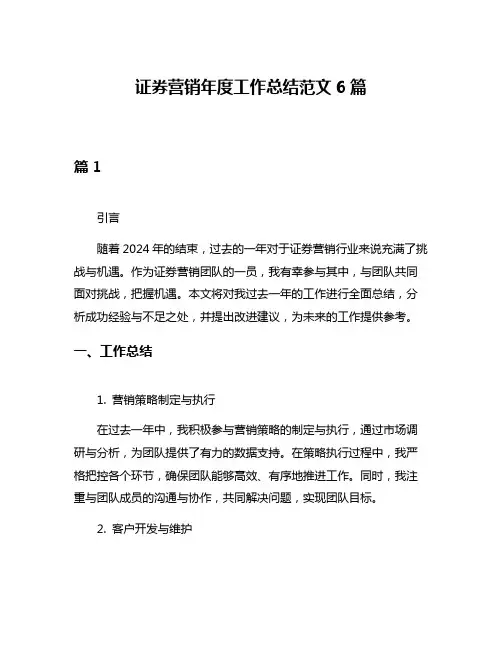 证券营销年度工作总结范文 6 篇

篇 1

引言

随着 2024 年的结束，过去的一年对于证券营销行业来说充满了挑战与机遇。作为证券营销团队的一员，我有幸参与其中，与团队共同面对挑战，把握机遇。本文将对我过去一年的工作进行全面总结，分析成功经验与不足之处，并提出改进建议，为未来的工作提供参考。

一、工作总结

1. 营销策略制定与执行

在过去一年中，我积极参与营销策略的制定与执行，通过市场调研与分析，为团队提供了有力的数据支持。在策略执行过程中，我严格把控各个环节，确保团队能够高效、有序地推进工作。同时，我注重与团队成员的沟通与协作，共同解决问题，实现团队目标。

2. 客户开发与维护